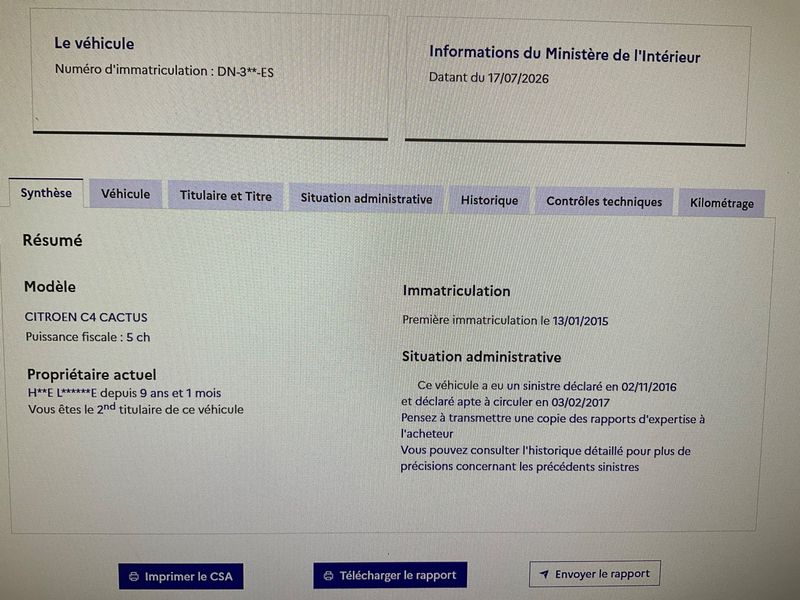 Le véhicule
Numéro d'immatriculation : DN-3**-ES

Informations du Ministère de l'Intérieur
Datant du 17/07/2026

Synthèse Véhicule Titulaire et Titre Situation administrative Historique Contrôles techniques Kilométrage

Résumé

Modèle

CITROEN C4 CACTUS
Puissance fiscale : 5 ch

Propriétaire actuel
H**E L******E depuis 9 ans et 1 mois
Vous êtes le 2nd titulaire de ce véhicule

Immatriculation

Première immatriculation le 13/01/2015

Situation administrative

Ce véhicule a eu un sinistre déclaré en 02/11/2016 et déclaré apte à circuler en 03/02/2017
Pensez à transmettre une copie des rapports d'expertise à l'acheteur
Vous pouvez consulter l'historique détaillé pour plus de précisions concernant les précédents sinistres

Imprimer le CSA
Télécharger le rapport
Envoyer le rapport